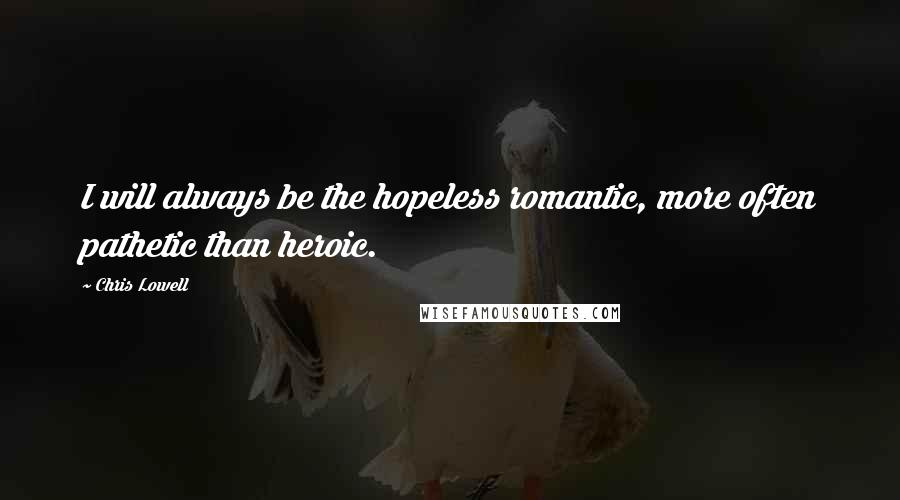 I will always be the hopeless romantic, more often pathetic than heroic.

~ Chris Lowell

WISEFAMOUSQUOTES.COM